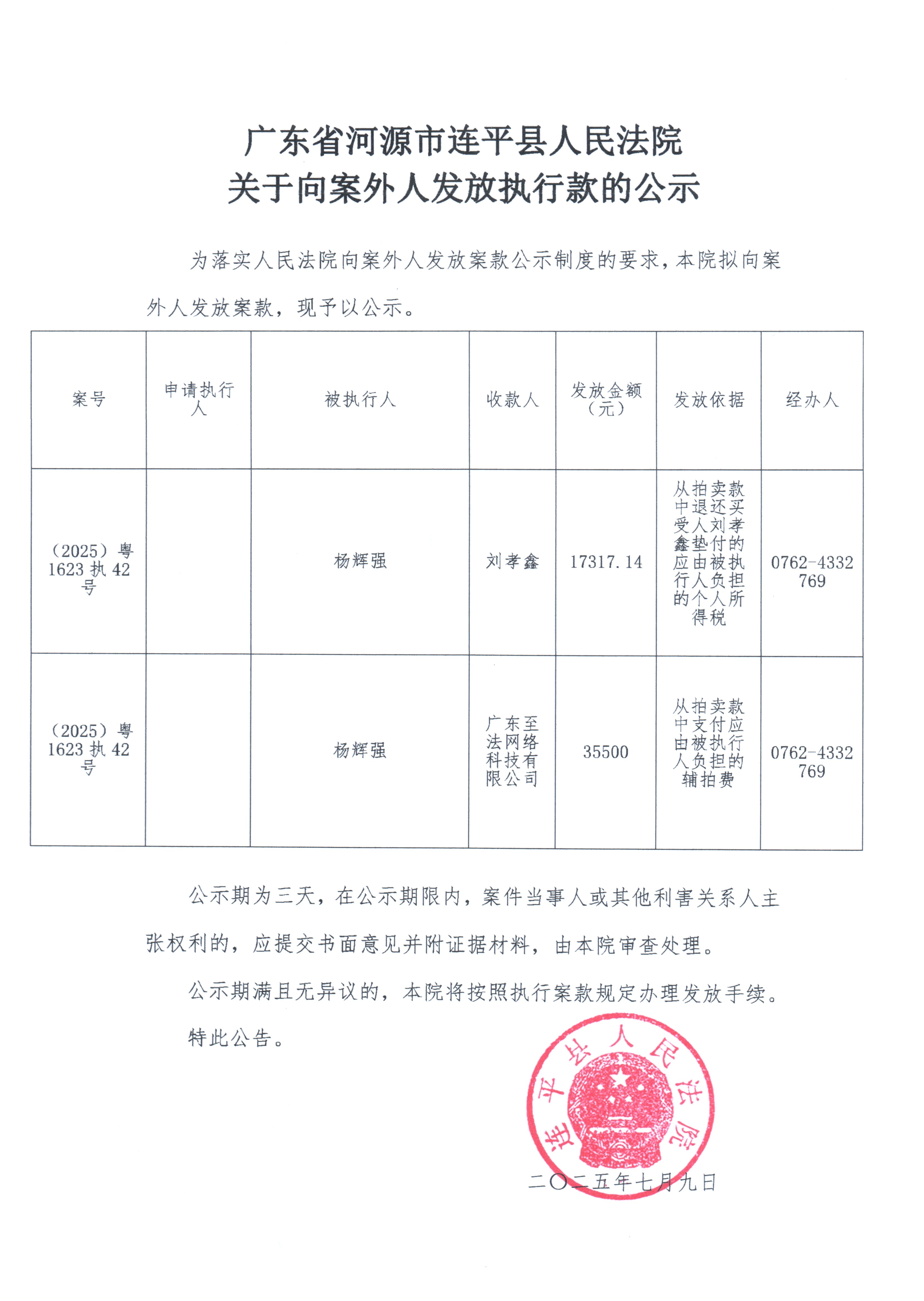 广东省河源市连平县人民法院
关于向案外人发放执行款的公示

为落实人民法院向案外人发放案款公示制度的要求，本院拟向案外人发放案款，现予以公示。

| 案号 | 申请执行人 | 被执行人 | 收款人 | 发放金额（元） | 发放依据 | 经办人 |
|---|---|---|---|---|---|---|
| （2025）粤1623执42号 |  | 杨辉强 | 刘孝鑫 | 17317.14 | 从拍卖款中退还买受人刘孝鑫垫付的应由被执行人负担的个人所得税 | 0762-4332769 |
| （2025）粤1623执42号 |  | 杨辉强 | 广东至法网络科技有限公司 | 35500 | 从拍卖款中支付应由被执行人负担的辅拍费 | 0762-4332769 |

公示期为三天，在公示期限内，案件当事人或其他利害关系人主张权利的，应提交书面意见并附证据材料，由本院审查处理。

公示期满且无异议的，本院将按照执行案款规定办理发放手续。

特此公告。

连平县人民法院

二〇二五年七月九日